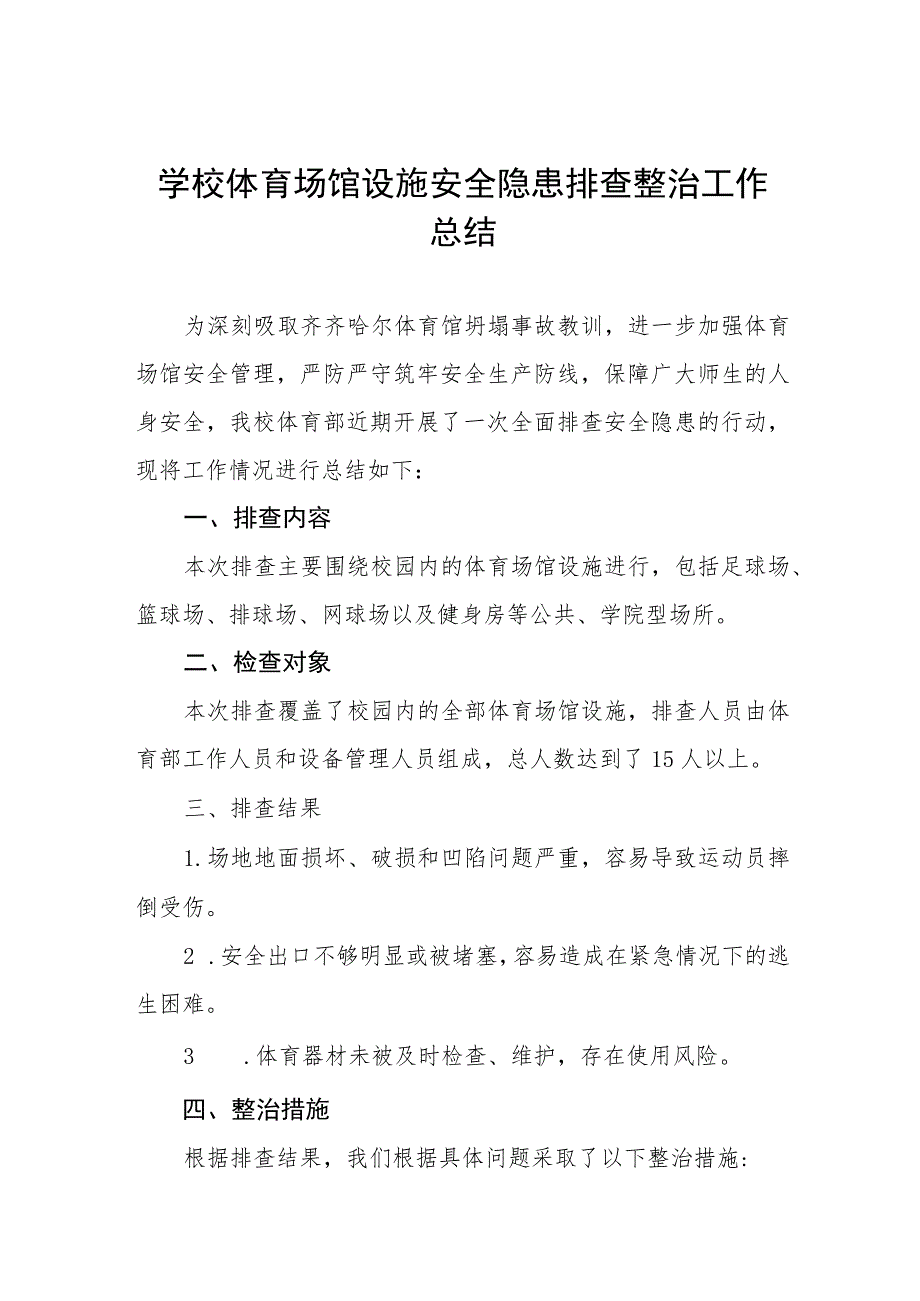 学校体育场馆设施安全隐患排查整治工作总结

为深刻吸取齐齐哈尔体育馆坍塌事故教训，进一步加强体育场馆安全管理，严防严守筑牢安全生产防线，保障广大师生的人身安全，我校体育部近期开展了一次全面排查安全隐患的行动，现将工作情况进行总结如下：

一、排查内容

本次排查主要围绕校园内的体育场馆设施进行，包括足球场、篮球场、排球场、网球场以及健身房等公共、学院型场所。

二、检查对象

本次排查覆盖了校园内的全部体育场馆设施，排查人员由体育部工作人员和设备管理人员组成，总人数达到了15人以上。

三、排查结果

1.场地地面损坏、破损和凹陷问题严重，容易导致运动员摔倒受伤。

2 .安全出口不够明显或被堵塞，容易造成在紧急情况下的逃生困难。

3 .体育器材未被及时检查、维护，存在使用风险。

四、整治措施

根据排查结果，我们根据具体问题采取了以下整治措施：